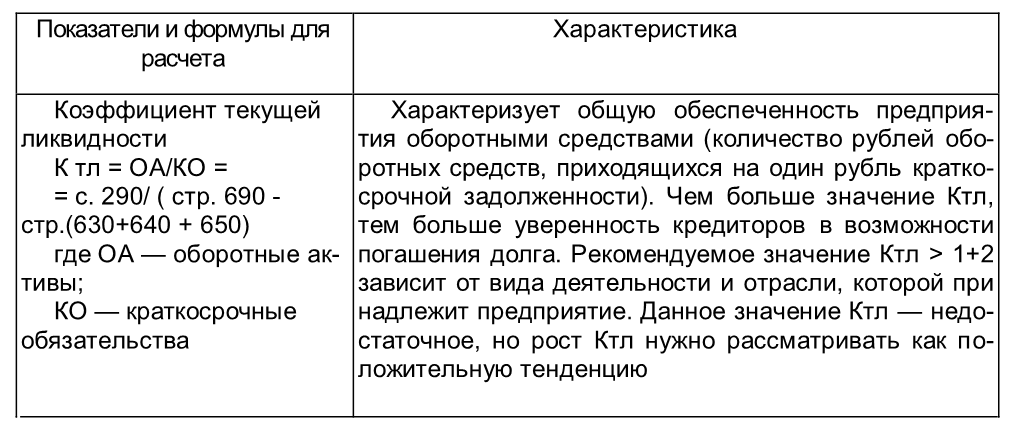 | Показатели и формулы для расчета | Характеристика |
|---|---|
| Коэффициент текущей ликвидности К тл = ОА/КО = = с. 290/ ( стр. 690 - стр.(630+640 + 650) где ОА — оборотные активы; КО — краткосрочные обязательства | Характеризует общую обеспеченность предприятия оборотными средствами (количество рублей оборотных средств, приходящихся на один рубль краткосрочной задолженности). Чем больше значение Ктл, тем больше уверенность кредиторов в возможности погашения долга. Рекомендуемое значение Ктл > 1+2 зависит от вида деятельности и отрасли, которой при надлежит предприятие. Данное значение Ктл — недостаточное, но рост Ктл нужно рассматривать как положительную тенденцию |